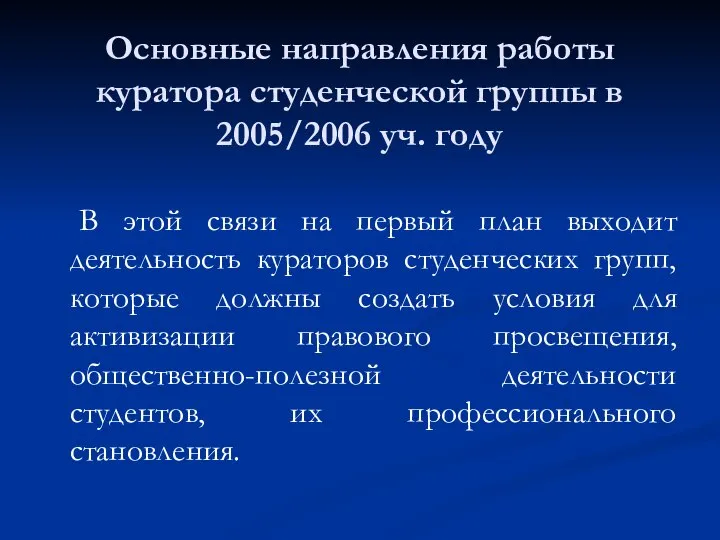 Основные направления работы куратора студенческой группы в 2005/2006 уч. году

В этой связи на первый план выходит деятельность кураторов студенческих групп, которые должны создать условия для активизации правового просвещения, общественно-полезной деятельности студентов, их профессионального становления.